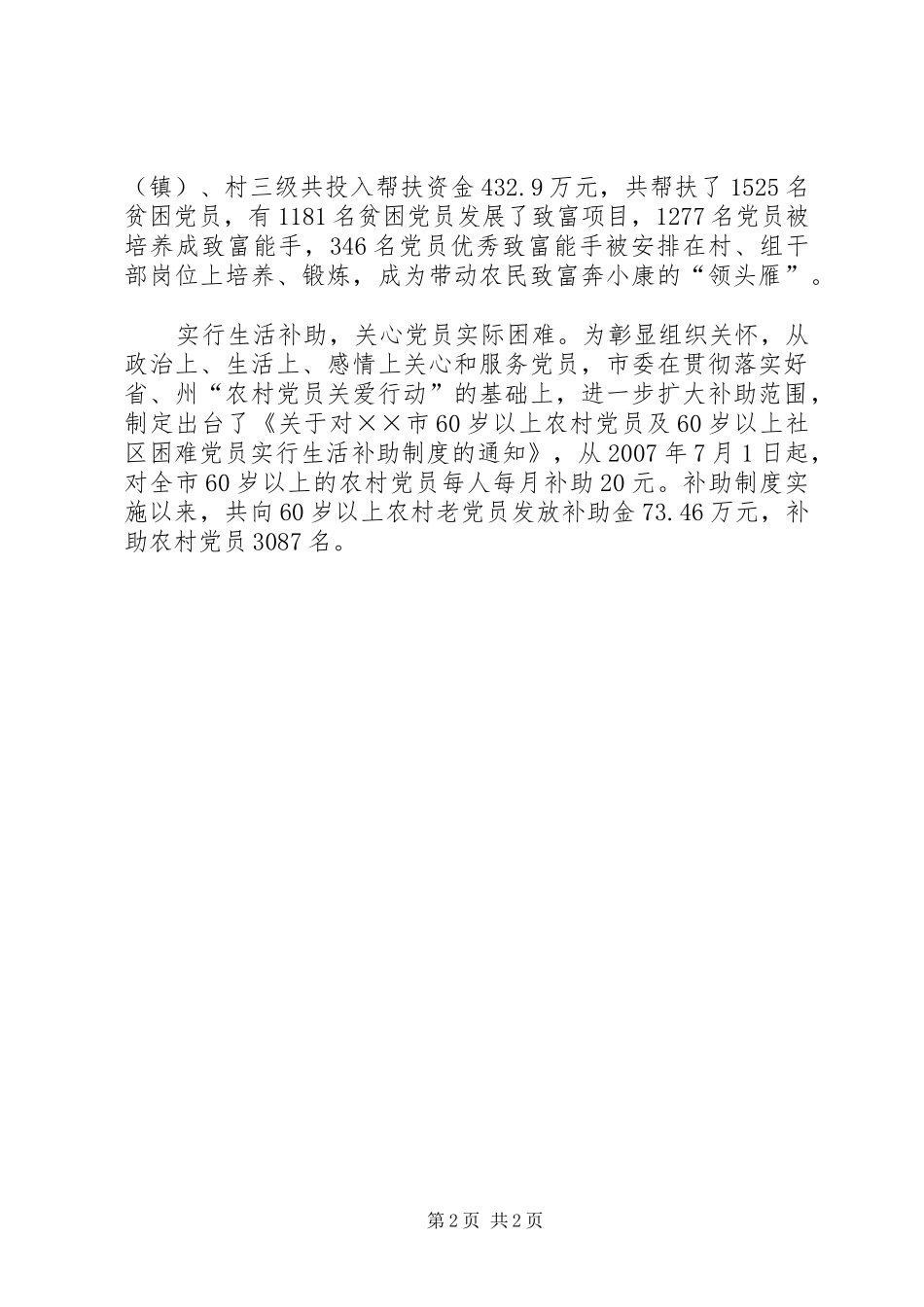 （镇）、村三级共投入帮扶资金432.9万元，共帮扶了1525名贫困党员，有1181名贫困党员发展了致富项目，1277名党员被培养成致富能手，346名党员优秀致富能手被安排在村、组干部岗位上培养、锻炼，成为带动农民致富奔小康的“领头雁”。

实行生活补助，关心党员实际困难。为彰显组织关怀，从政治上、生活上、感情上关心和服务党员，市委在贯彻落实好省、州“农村党员关爱行动”的基础上，进一步扩大补助范围，制定出台了《关于对××市60岁以上农村党员及60岁以上社区困难党员实行生活补助制度的通知》，从2007年7月1日起，对全市60岁以上的农村党员每人每月补助20元。补助制度实施以来，共向60岁以上农村老党员发放补助金73.46万元，补助农村党员3087名。

第2页 共2页